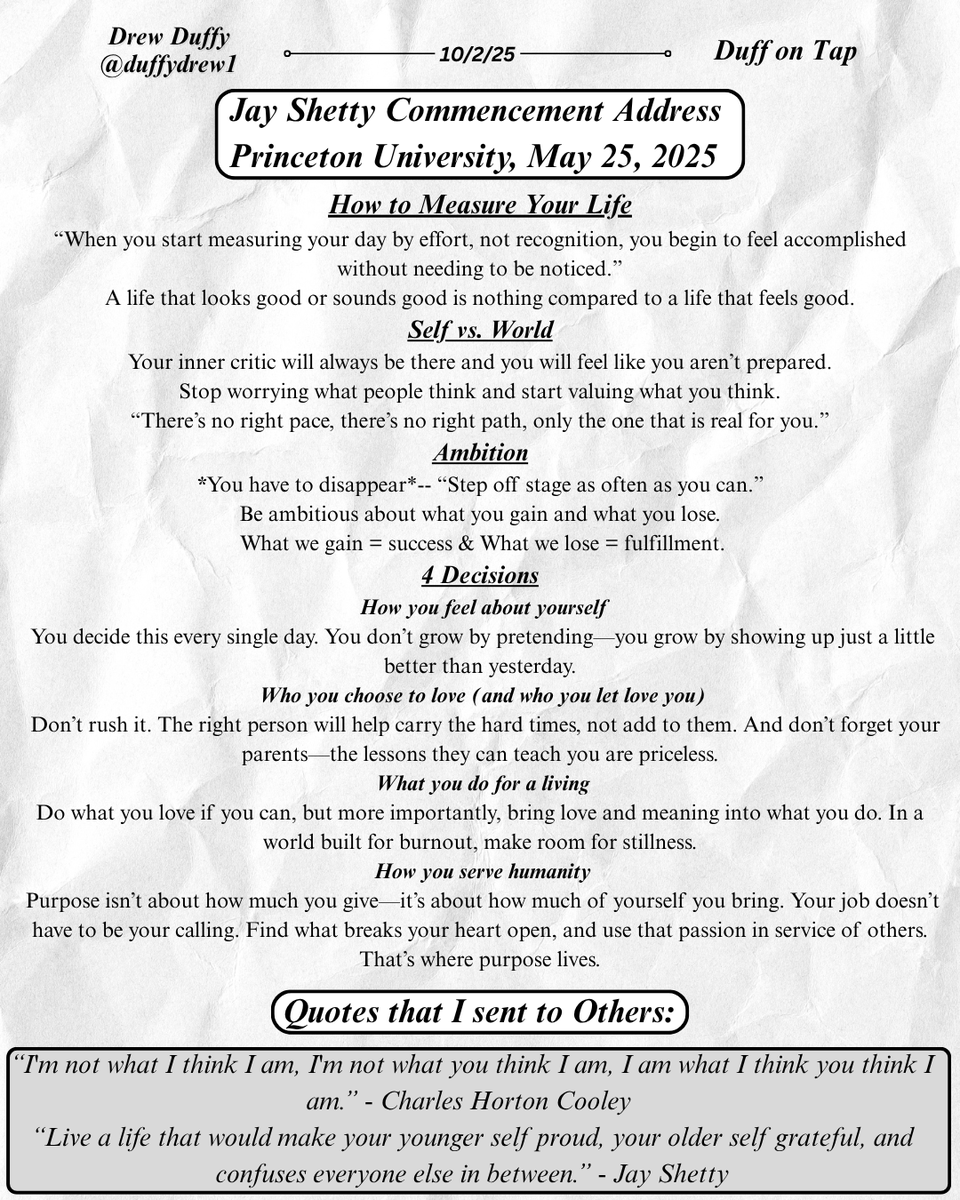 Drew Duffy
@duffydrew1

10/2/25

Duff on Tap

Jay Shetty Commencement Address
Princeton University, May 25, 2025

How to Measure Your Life

"When you start measuring your day by effort, not recognition, you begin to feel accomplished without needing to be noticed."

A life that looks good or sounds good is nothing compared to a life that feels good.

Self vs. World

Your inner critic will always be there and you will feel like you aren't prepared.

Stop worrying what people think and start valuing what you think.

"There's no right pace, there's no right path, only the one that is real for you."

Ambition

*You have to disappear*-- "Step off stage as often as you can."

Be ambitious about what you gain and what you lose.

What we gain = success & What we lose = fulfillment.

4 Decisions

How you feel about yourself

You decide this every single day. You don't grow by pretending—you grow by showing up just a little better than yesterday.

Who you choose to love (and who you let love you)

Don't rush it. The right person will help carry the hard times, not add to them. And don't forget your parents—the lessons they can teach you are priceless.

What you do for a living

Do what you love if you can, but more importantly, bring love and meaning into what you do. In a world built for burnout, make room for stillness.

How you serve humanity

Purpose isn't about how much you give—it's about how much of yourself you bring. Your job doesn't have to be your calling. Find what breaks your heart open, and use that passion in service of others. That's where purpose lives.

Quotes that I sent to Others:

"I'm not what I think I am, I'm not what you think I am, I am what I think you think I am." - Charles Horton Cooley

"Live a life that would make your younger self proud, your older self grateful, and confuses everyone else in between." - Jay Shetty